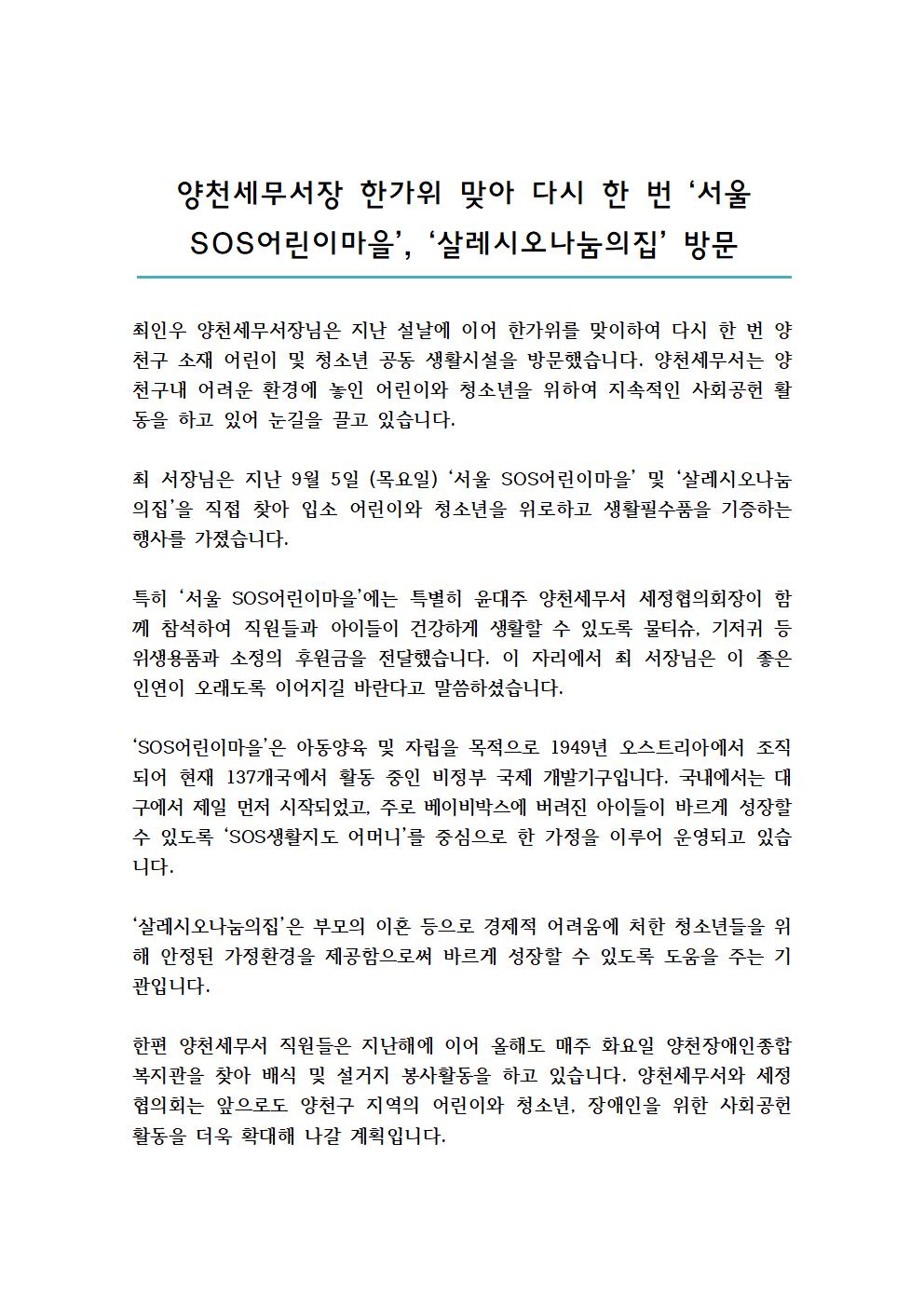 양천세무서장 한가위 맞아 다시 한 번 '서울 SOS어린이마을', '살레시오나눔의집' 방문

최인우 양천세무서장님은 지난 설날에 이어 한가위를 맞이하여 다시 한 번 양천구 소재 어린이 및 청소년 공동 생활시설을 방문했습니다. 양천세무서는 양천구내 어려운 환경에 놓인 어린이와 청소년을 위하여 지속적인 사회공헌 활동을 하고 있어 눈길을 끌고 있습니다.

최 서장님은 지난 9월 5일 (목요일) '서울 SOS어린이마을' 및 '살레시오나눔의집'을 직접 찾아 입소 어린이와 청소년을 위로하고 생활필수품을 기증하는 행사를 가졌습니다.

특히 '서울 SOS어린이마을'에는 특별히 윤대주 양천세무서 세정협의회장이 함께 참석하여 직원들과 아이들이 건강하게 생활할 수 있도록 물티슈, 기저귀 등 위생용품과 소정의 후원금을 전달했습니다. 이 자리에서 최 서장님은 이 좋은 인연이 오래도록 이어지길 바란다고 말씀하셨습니다.

'SOS어린이마을'은 아동양육 및 자립을 목적으로 1949년 오스트리아에서 조직되어 현재 137개국에서 활동 중인 비정부 국제 개발기구입니다. 국내에서는 대구에서 제일 먼저 시작되었고, 주로 베이비박스에 버려진 아이들이 바르게 성장할 수 있도록 'SOS생활지도 어머니'를 중심으로 한 가정을 이루어 운영되고 있습니다.

'살레시오나눔의집'은 부모의 이혼 등으로 경제적 어려움에 처한 청소년들을 위해 안정된 가정환경을 제공함으로써 바르게 성장할 수 있도록 도움을 주는 기관입니다.

한편 양천세무서 직원들은 지난해에 이어 올해도 매주 화요일 양천장애인종합복지관을 찾아 배식 및 설거지 봉사활동을 하고 있습니다. 양천세무서와 세정협의회는 앞으로도 양천구 지역의 어린이와 청소년, 장애인을 위한 사회공헌 활동을 더욱 확대해 나갈 계획입니다.